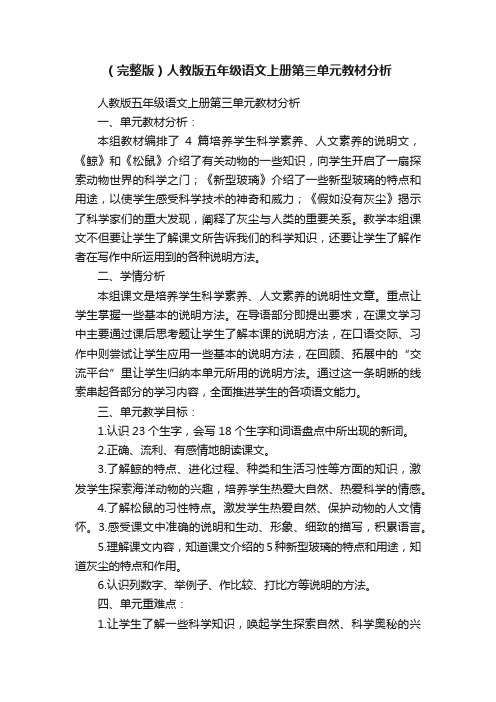 （完整版）人教版五年级语文上册第三单元教材分析

人教版五年级语文上册第三单元教材分析

一、单元教材分析：

本组教材编排了 4 篇培养学生科学素养、人文素养的说明文，《鲸》和《松鼠》介绍了有关动物的一些知识，向学生开启了一扇探索动物世界的科学之门；《新型玻璃》介绍了一些新型玻璃的特点和用途，以使学生感受科学技术的神奇和威力；《假如没有灰尘》揭示了科学家们的重大发现，阐释了灰尘与人类的重要关系。教学本组课文不但要让学生了解课文所告诉我们的科学知识，还要让学生了解作者在写作中所运用到的各种说明方法。

二、学情分析

本组课文是培养学生科学素养、人文素养的说明性文章。重点让学生掌握一些基本的说明方法。在导语部分即提出要求，在课文学习中主要通过课后思考题让学生了解本课的说明方法，在口语交际、习作中则尝试让学生应用一些基本的说明方法，在回顾、拓展中的“交流平台”里让学生归纳本单元所用的说明方法。通过这一条明晰的线索串起各部分的学习内容，全面推进学生的各项语文能力。

三、单元教学目标：

1.认识 23 个生字，会写 18 个生字和词语盘点中所出现的新词。

2.正确、流利、有感情地朗读课文。

3.了解鲸的特点、进化过程、种类和生活习性等方面的知识，激发学生探索海洋动物的兴趣，培养学生热爱大自然、热爱科学的情感。

4.了解松鼠的习性特点。激发学生热爱自然、保护动物的人文情怀。3.感受课文中准确的说明和生动、形象、细致的描写，积累语言。

5.理解课文内容，知道课文介绍的 5 种新型玻璃的特点和用途，知道灰尘的特点和作用。

6.认识列数字、举例子、作比较、打比方等说明的方法。

四、单元重难点：

1.让学生了解一些科学知识，唤起学生探索自然、科学奥秘的兴